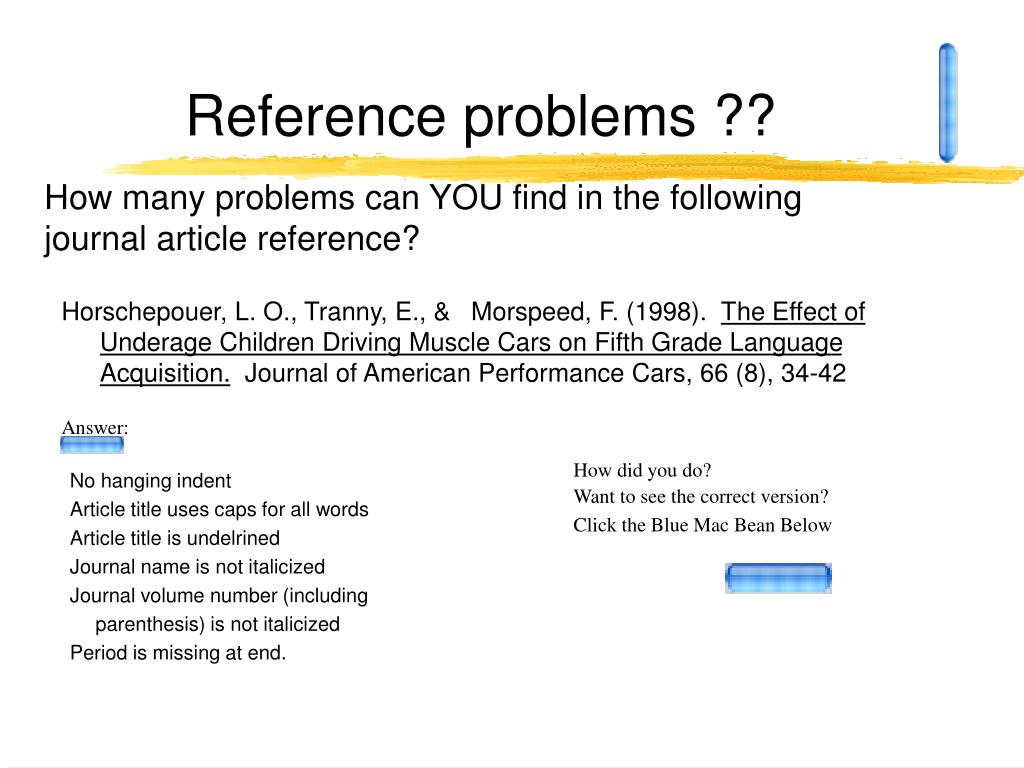 Reference problems ??

How many problems can YOU find in the following journal article reference?

Horschepouer, L. O., Tranny, E., & Morspeed, F. (1998). The Effect of Underage Children Driving Muscle Cars on Fifth Grade Language Acquisition. Journal of American Performance Cars, 66 (8), 34-42

Answer:

No hanging indent
Article title uses caps for all words
Article title is undelrined
Journal name is not italicized
Journal volume number (including parenthesis) is not italicized
Period is missing at end.

How did you do?
Want to see the correct version?
Click the Blue Mac Bean Below